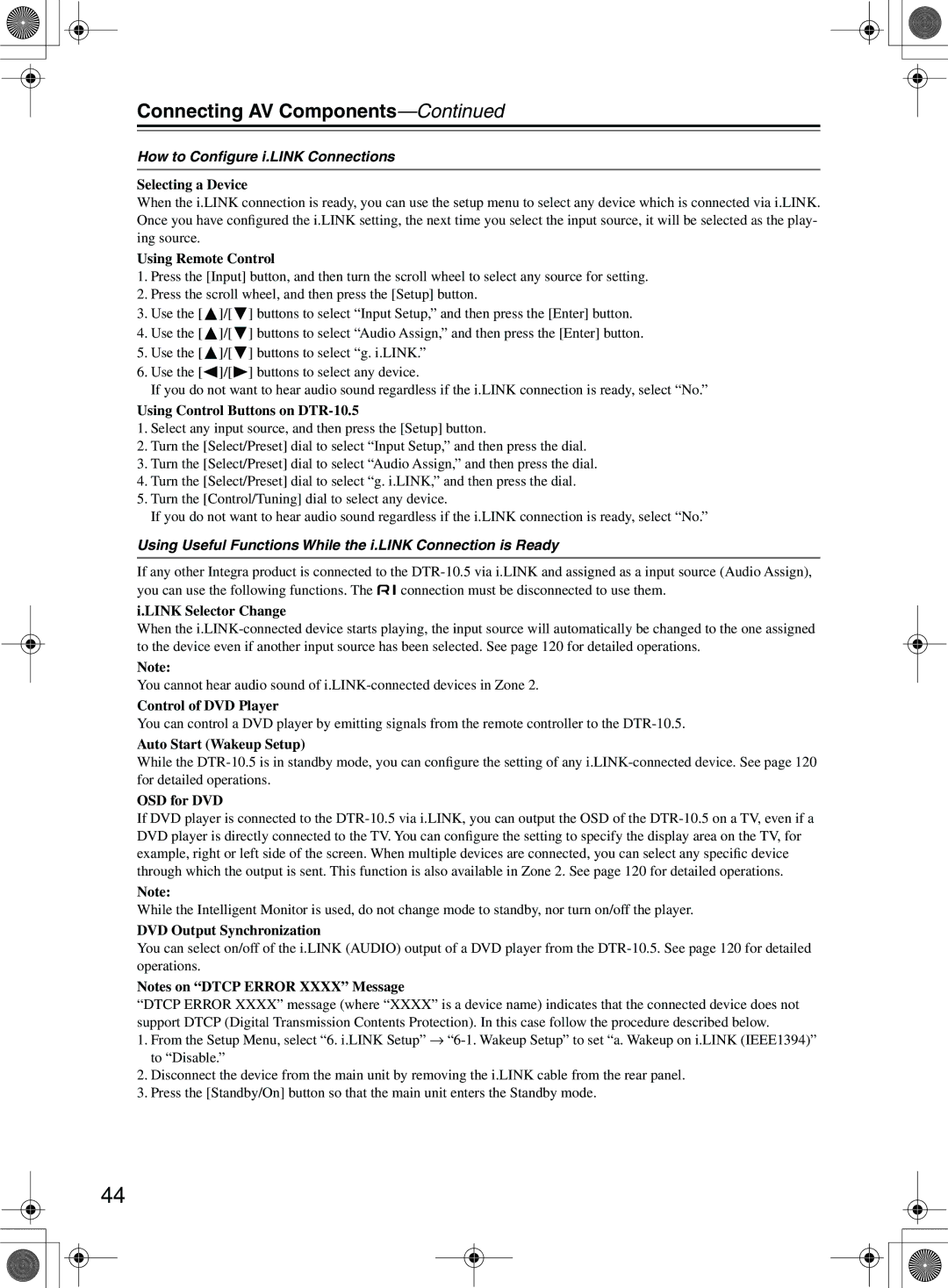 Connecting AV Components—Continued

How to Configure i.LINK Connections

Selecting a Device

When the i.LINK connection is ready, you can use the setup menu to select any device which is connected via i.LINK. Once you have configured the i.LINK setting, the next time you select the input source, it will be selected as the playing source.

Using Remote Control

1. Press the [Input] button, and then turn the scroll wheel to select any source for setting.
2. Press the scroll wheel, and then press the [Setup] button.
3. Use the [▲]/[▼] buttons to select “Input Setup,” and then press the [Enter] button.
4. Use the [▲]/[▼] buttons to select “Audio Assign,” and then press the [Enter] button.
5. Use the [▲]/[▼] buttons to select “g. i.LINK.”
6. Use the [◀]/[▶] buttons to select any device.
If you do not want to hear audio sound regardless if the i.LINK connection is ready, select “No.”

Using Control Buttons on DTR-10.5

1. Select any input source, and then press the [Setup] button.
2. Turn the [Select/Preset] dial to select “Input Setup,” and then press the dial.
3. Turn the [Select/Preset] dial to select “Audio Assign,” and then press the dial.
4. Turn the [Select/Preset] dial to select “g. i.LINK,” and then press the dial.
5. Turn the [Control/Tuning] dial to select any device.
If you do not want to hear audio sound regardless if the i.LINK connection is ready, select “No.”

Using Useful Functions While the i.LINK Connection is Ready

If any other Integra product is connected to the DTR-10.5 via i.LINK and assigned as a input source (Audio Assign), you can use the following functions. The RI connection must be disconnected to use them.

i.LINK Selector Change

When the i.LINK-connected device starts playing, the input source will automatically be changed to the one assigned to the device even if another input source has been selected. See page 120 for detailed operations.

Note:

You cannot hear audio sound of i.LINK-connected devices in Zone 2.

Control of DVD Player

You can control a DVD player by emitting signals from the remote controller to the DTR-10.5.

Auto Start (Wakeup Setup)

While the DTR-10.5 is in standby mode, you can configure the setting of any i.LINK-connected device. See page 120 for detailed operations.

OSD for DVD

If DVD player is connected to the DTR-10.5 via i.LINK, you can output the OSD of the DTR-10.5 on a TV, even if a DVD player is directly connected to the TV. You can configure the setting to specify the display area on the TV, for example, right or left side of the screen. When multiple devices are connected, you can select any specific device through which the output is sent. This function is also available in Zone 2. See page 120 for detailed operations.

Note:

While the Intelligent Monitor is used, do not change mode to standby, nor turn on/off the player.

DVD Output Synchronization

You can select on/off of the i.LINK (AUDIO) output of a DVD player from the DTR-10.5. See page 120 for detailed operations.

Notes on “DTCP ERROR XXXX” Message

“DTCP ERROR XXXX” message (where “XXXX” is a device name) indicates that the connected device does not support DTCP (Digital Transmission Contents Protection). In this case follow the procedure described below.

1. From the Setup Menu, select “6. i.LINK Setup” → “6-1. Wakeup Setup” to set “a. Wakeup on i.LINK (IEEE1394)” to “Disable.”
2. Disconnect the device from the main unit by removing the i.LINK cable from the rear panel.
3. Press the [Standby/On] button so that the main unit enters the Standby mode.

44